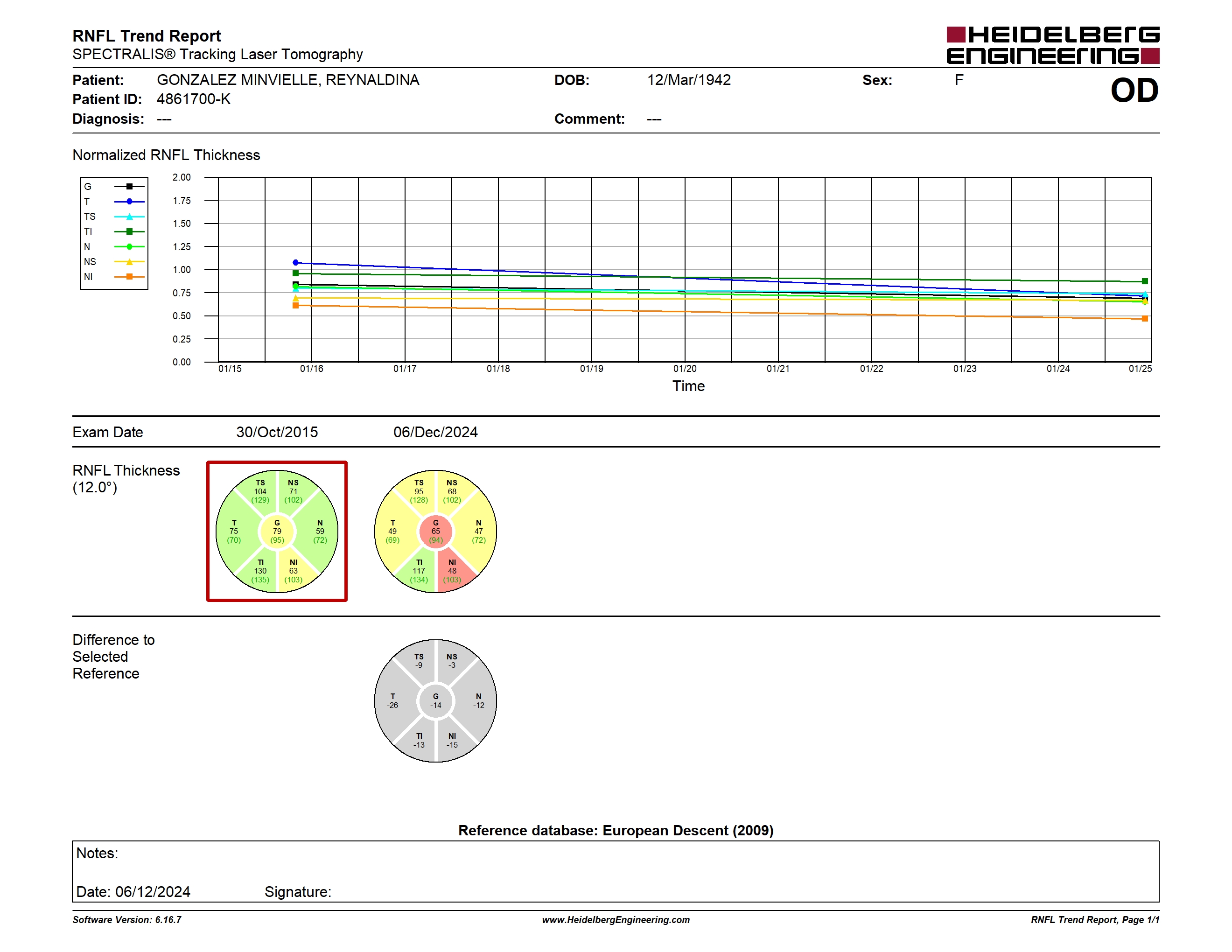 RNFL Trend Report
SPECTRALIS® Tracking Laser Tomography

HEIDELBERG ENGINEERING

Patient: GONZALEZ MINVIELLE, REYNALDINA
DOB: 12/Mar/1942
Sex: F
OD
Patient ID: 4861700-K
Diagnosis: ---
Comment: ---

Normalized RNFL Thickness

G
T
TS
TI
N
NS
NI

2.00
1.75
1.50
1.25
1.00
0.75
0.50
0.25
0.00

01/15 01/16 01/17 01/18 01/19 01/20 01/21 01/22 01/23 01/24 01/25
Time

Exam Date 30/Oct/2015 06/Dec/2024

RNFL Thickness (12.0°)

TS 104 (129)
NS 71 (102)
T 75 (70)
G 79 (95)
N 59 (72)
TI 130 (135)
NI 63 (103)

TS 95 (128)
NS 68 (102)
T 49 (69)
G 65 (94)
N 47 (72)
TI 117 (134)
NI 48 (103)

Difference to Selected Reference

TS -9
NS -3
T -26
G -14
N -12
TI -13
NI -15

Reference database: European Descent (2009)

Notes:

Date: 06/12/2024 Signature:

Software Version: 6.16.7
www.HeidelbergEngineering.com
RNFL Trend Report, Page 1/1